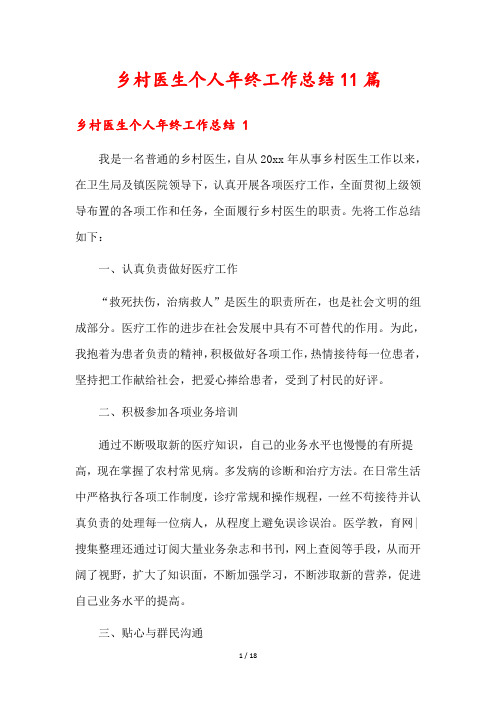 乡村医生个人年终工作总结11篇

乡村医生个人年终工作总结 1

我是一名普通的乡村医生，自从20xx年从事乡村医生工作以来，在卫生局及镇医院领导下，认真开展各项医疗工作，全面贯彻上级领导布置的各项工作和任务，全面履行乡村医生的职责。先将工作总结如下：

一、认真负责做好医疗工作

“救死扶伤，治病救人”是医生的职责所在，也是社会文明的组成部分。医疗工作的进步在社会发展中具有不可替代的作用。为此，我抱着为患者负责的精神，积极做好各项工作，热情接待每一位患者，坚持把工作献给社会，把爱心捧给患者，受到了村民的好评。

二、积极参加各项业务培训

通过不断吸取新的医疗知识，自己的业务水平也慢慢的有所提高，现在掌握了农村常见病。多发病的诊断和治疗方法。在日常生活中严格执行各项工作制度，诊疗常规和操作规程，一丝不苟接待并认真负责的处理每一位病人，从程度上避免误诊误治。医学教，育网|搜集整理还通过订阅大量业务杂志和书刊，网上查阅等手段，从而开阔了视野，扩大了知识面，不断加强学习，不断涉取新的营养，促进自己业务水平的提高。

三、贴心与群民沟通

1 / 18